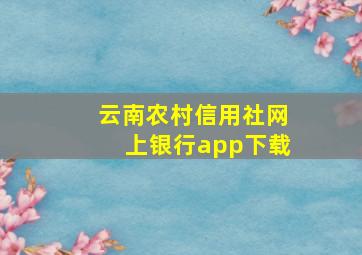 云南农村信用社网上银行app下载